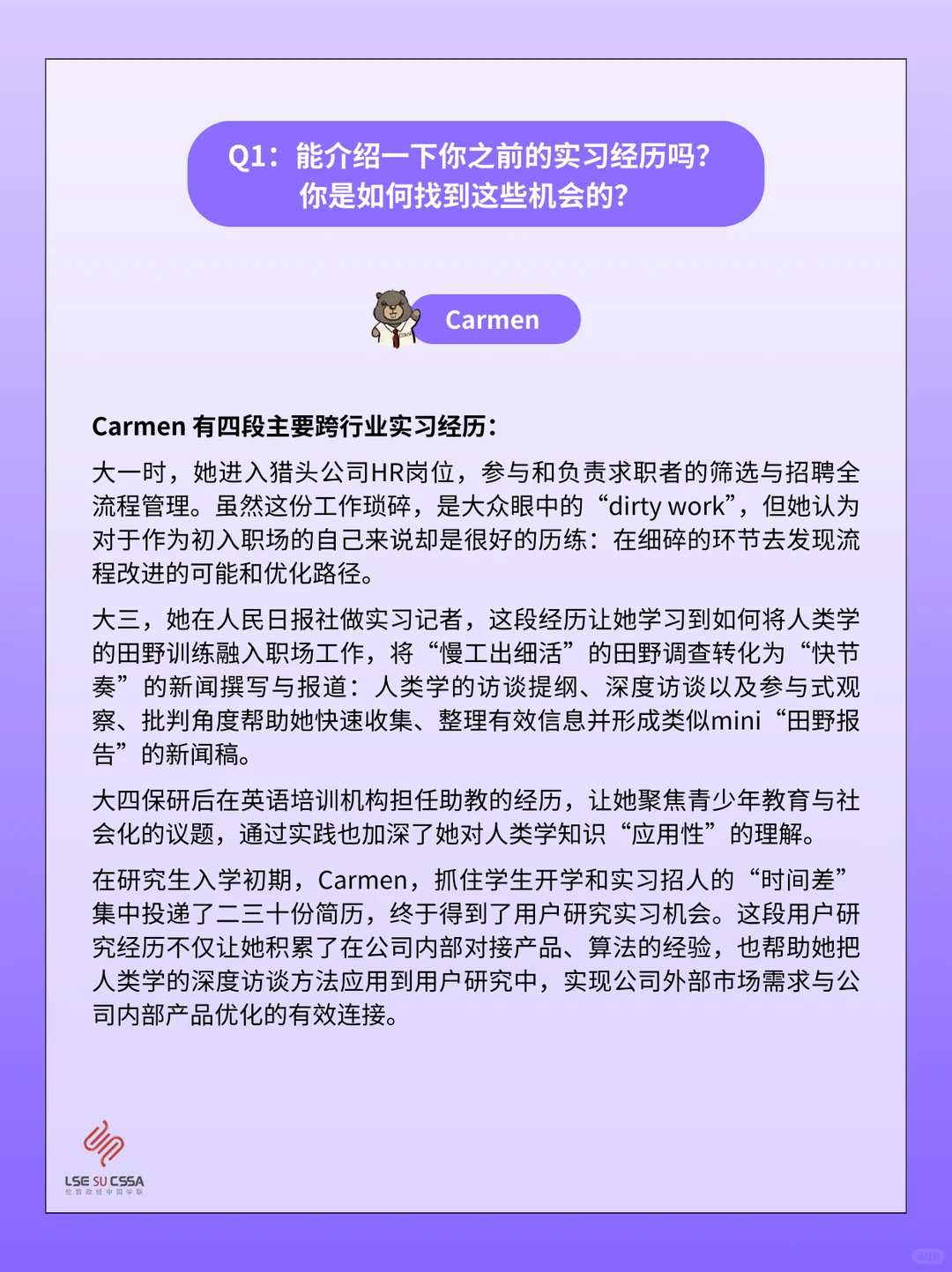 Q1：能介绍一下你之前的实习经历吗？
你是如何找到这些机会的？

Carmen

Carmen 有四段主要跨行业实习经历：

大一时，她进入猎头公司HR岗位，参与和负责求职者的筛选与招聘全流程管理。虽然这份工作琐碎，是大众眼中的“dirty work”，但她认为对于作为初入职场的自己来说却是很好的历练：在细碎的环节去发现流程改进的可能和优化路径。

大三，她在人民日报社做实习记者，这段经历让她学习到如何将人类学的田野训练融入职场工作，将“慢工出细活”的田野调查转化为“快节奏”的新闻撰写与报道：人类学的访谈提纲、深度访谈以及参与式观察、批判角度帮助她快速收集、整理有效信息并形成类似mini“田野报告”的新闻稿。

大四保研后在英语培训机构担任助教的经历，让她聚焦青少年教育与社会化的议题，通过实践也加深了她对人类学知识“应用性”的理解。

在研究生入学初期，Carmen，抓住学生开学和实习招人的“时间差”集中投递了二三十份简历，终于得到了用户研究实习机会。这段用户研究经历不仅让她积累了在公司内部对接产品、算法的经验，也帮助她把人类学的深度访谈方法应用到用户研究中，实现公司外部市场需求与公司内部产品优化的有效连接。

LSE SU CSSA
伦敦政经中国学联